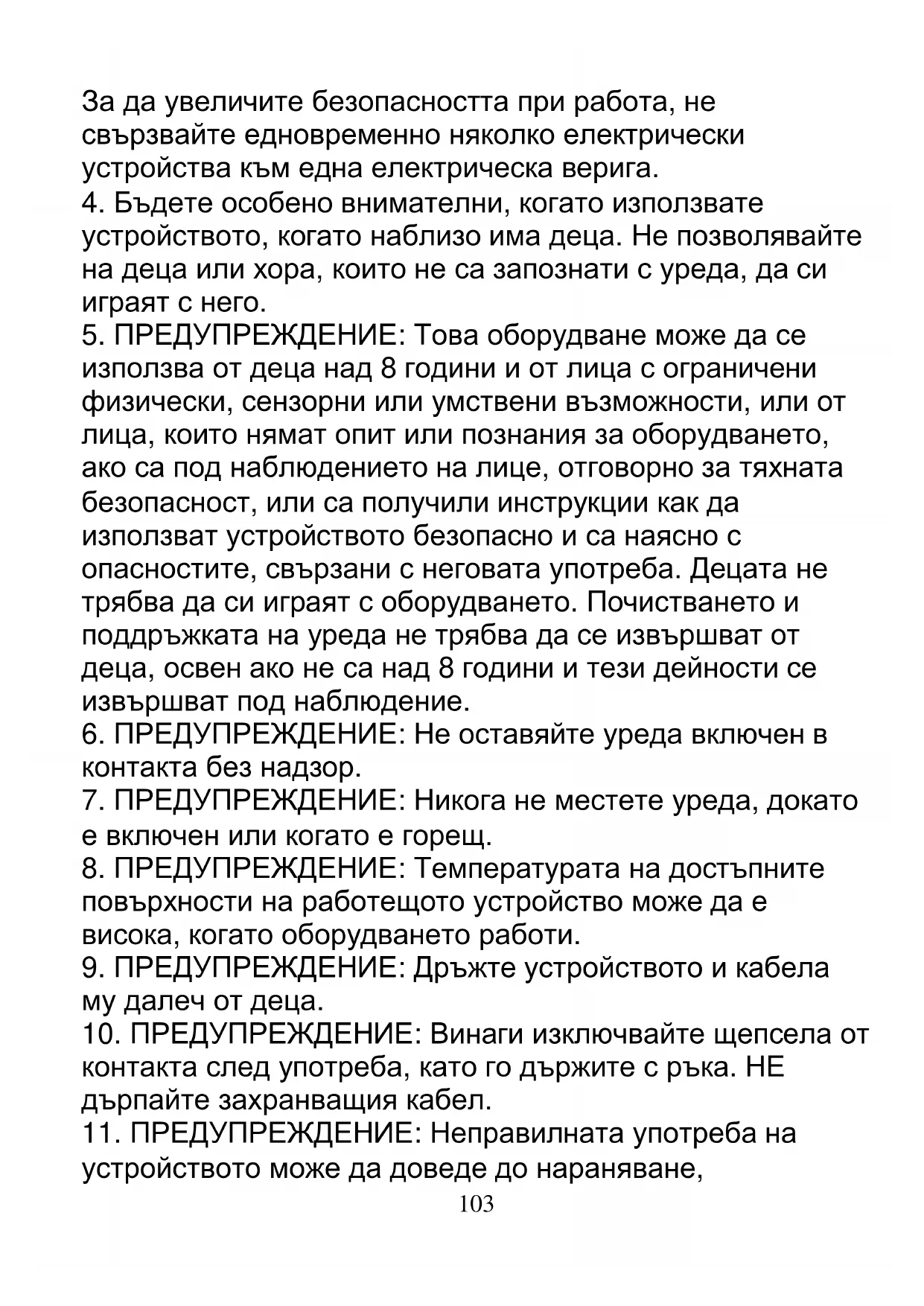 За да увеличите безопасността при работа, не свързвайте едновременно няколко електрически устройства към една електрическа верига.
4. Бъдете особено внимателни, когато използвате устройството, когато наблизо има деца. Не позволявайте на деца или хора, които не са запознати с уреда, да си играят с него.
5. ПРЕДУПРЕЖДЕНИЕ: Това оборудване може да се използва от деца над 8 години и от лица с ограничени физически, сензорни или умствени възможности, или от лица, които нямат опит или познания за оборудването, ако са под наблюдението на лице, отговорно за тяхната безопасност, или са получили инструкции как да използват устройството безопасно и са наясно с опасностите, свързани с неговата употреба. Децата не трябва да си играят с оборудването. Почистването и поддръжката на уреда не трябва да се извършват от деца, освен ако не са над 8 години и тези дейности се извършват под наблюдение.
6. ПРЕДУПРЕЖДЕНИЕ: Не оставяйте уреда включен в контакта без надзор.
7. ПРЕДУПРЕЖДЕНИЕ: Никога не местете уреда, докато е включен или когато е горещ.
8. ПРЕДУПРЕЖДЕНИЕ: Температурата на достъпните повърхности на работещото устройство може да е висока, когато оборудването работи.
9. ПРЕДУПРЕЖДЕНИЕ: Дръжте устройството и кабела му далеч от деца.
10. ПРЕДУПРЕЖДЕНИЕ: Винаги изключвайте щепсела от контакта след употреба, като го държите с ръка. НЕ дърпайте захранващия кабел.
11. ПРЕДУПРЕЖДЕНИЕ: Неправилната употреба на устройството може да доведе до нараняване,
103